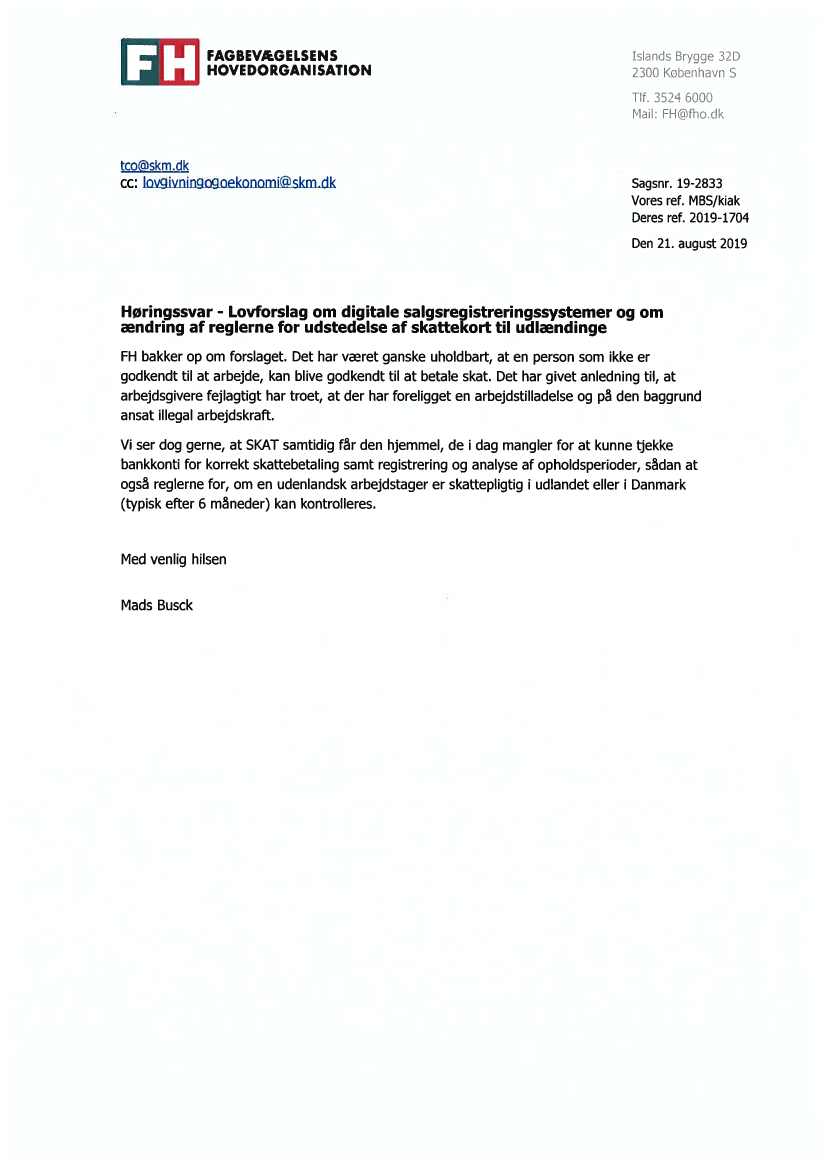 FH FAGBEVÆGELSENS HOVEDORGANISATION

Islands Brygge 32D
2300 København S

Tlf. 3524 6000
Mail: FH@fho.dk

tco@skm.dk
cc: lovgivningogoekonomi@skm.dk

Sagsnr. 19-2833
Vores ref. MBS/kiak
Deres ref. 2019-1704

Den 21. august 2019

Høringssvar - Lovforslag om digitale salgsregistreringssystemer og om ændring af reglerne for udstedelse af skattekort til udlændinge

FH bakker op om forslaget. Det har været ganske uholdbart, at en person som ikke er godkendt til at arbejde, kan blive godkendt til at betale skat. Det har givet anledning til, at arbejdsgivere fejlagtigt har troet, at der har foreligget en arbejdstilladelse og på den baggrund ansat illegal arbejdskraft.

Vi ser dog gerne, at SKAT samtidig får den hjemmel, de i dag mangler for at kunne tjekke bankkonti for korrekt skattebetaling samt registrering og analyse af opholdsperioder, sådan at også reglerne for, om en udenlandsk arbejdstager er skattepligtig i udlandet eller i Danmark (typisk efter 6 måneder) kan kontrolleres.

Med venlig hilsen

Mads Busck